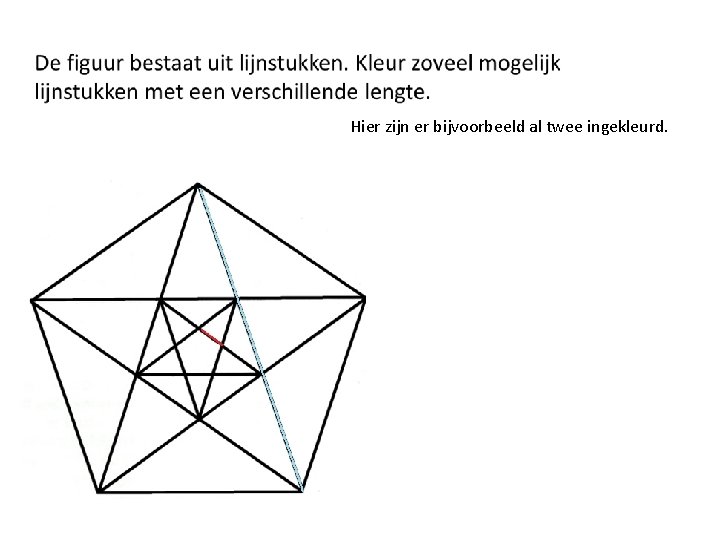 De figuur bestaat uit lijnstukken. Kleur zoveel mogelijk lijnstukken met een verschillende lengte.

Hier zijn er bijvoorbeeld al twee ingekleurd.